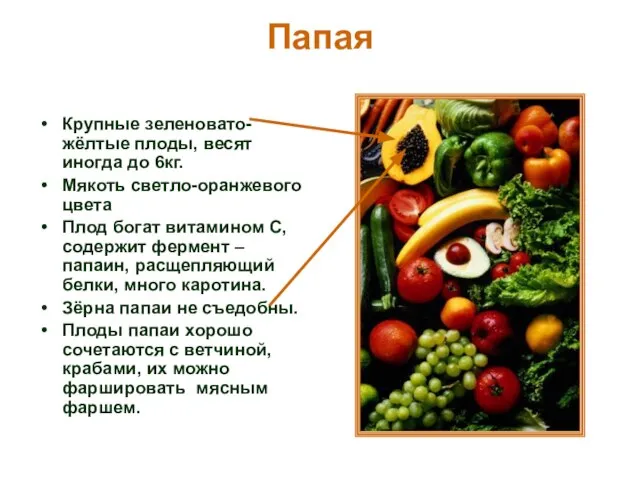 Папая

• Крупные зеленовато-жёлтые плоды, весят иногда до 6кг.
• Мякоть светло-оранжевого цвета
• Плод богат витамином С, содержит фермент – папаин, расщепляющий белки, много каротина.
• Зёрна папаи не съедобны.
• Плоды папаи хорошо сочетаются с ветчиной, крабами, их можно фаршировать мясным фаршем.